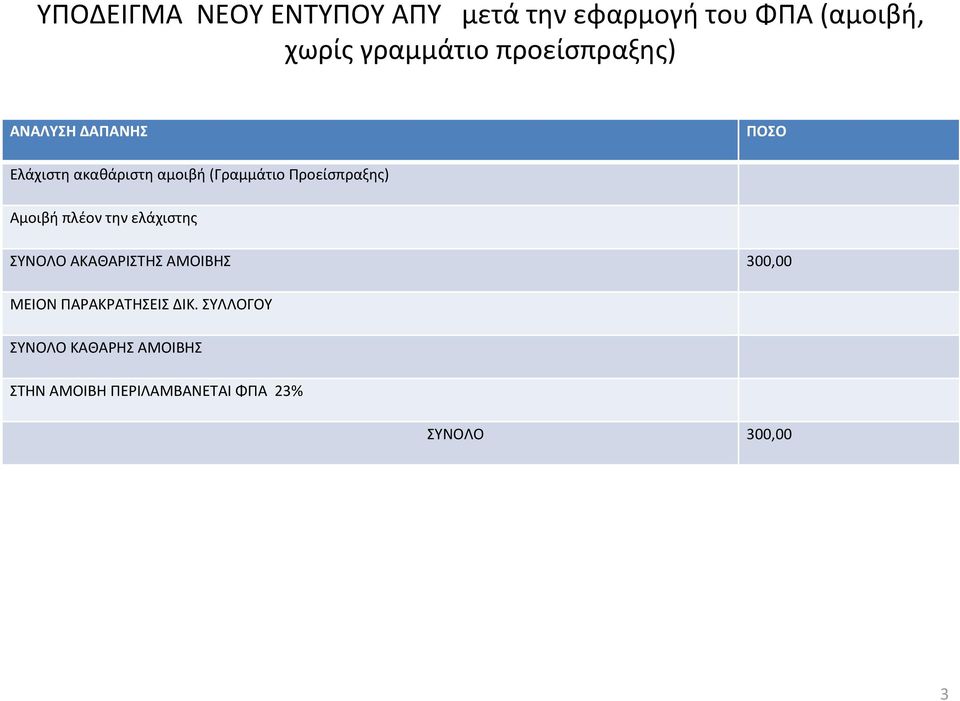 ΥΠΟΔΕΙΓΜΑ ΝΕΟΥ ΕΝΤΥΠΟΥ ΑΠΥ μετά την εφαρμογή του ΦΠΑ (αμοιβή, χωρίς γραμμάτιο προείσπραξης)

| ΑΝΑΛΥΣΗ ΔΑΠΑΝΗΣ | ΠΟΣΟ |
|---|---|
| Ελάχιστη ακαθάριστη αμοιβή (Γραμμάτιο Προείσπραξης) | |
| Αμοιβή πλέον την ελάχιστης | |
| ΣΥΝΟΛΟ ΑΚΑΘΑΡΙΣΤΗΣ ΑΜΟΙΒΗΣ | 300,00 |
| ΜΕΙΟΝ ΠΑΡΑΚΡΑΤΗΣΕΙΣ ΔΙΚ. ΣΥΛΛΟΓΟΥ | |
| ΣΥΝΟΛΟ ΚΑΘΑΡΗΣ ΑΜΟΙΒΗΣ | |
| ΣΤΗΝ ΑΜΟΙΒΗ ΠΕΡΙΛΑΜΒΑΝΕΤΑΙ ΦΠΑ 23% | |
| ΣΥΝΟΛΟ | 300,00 |

3